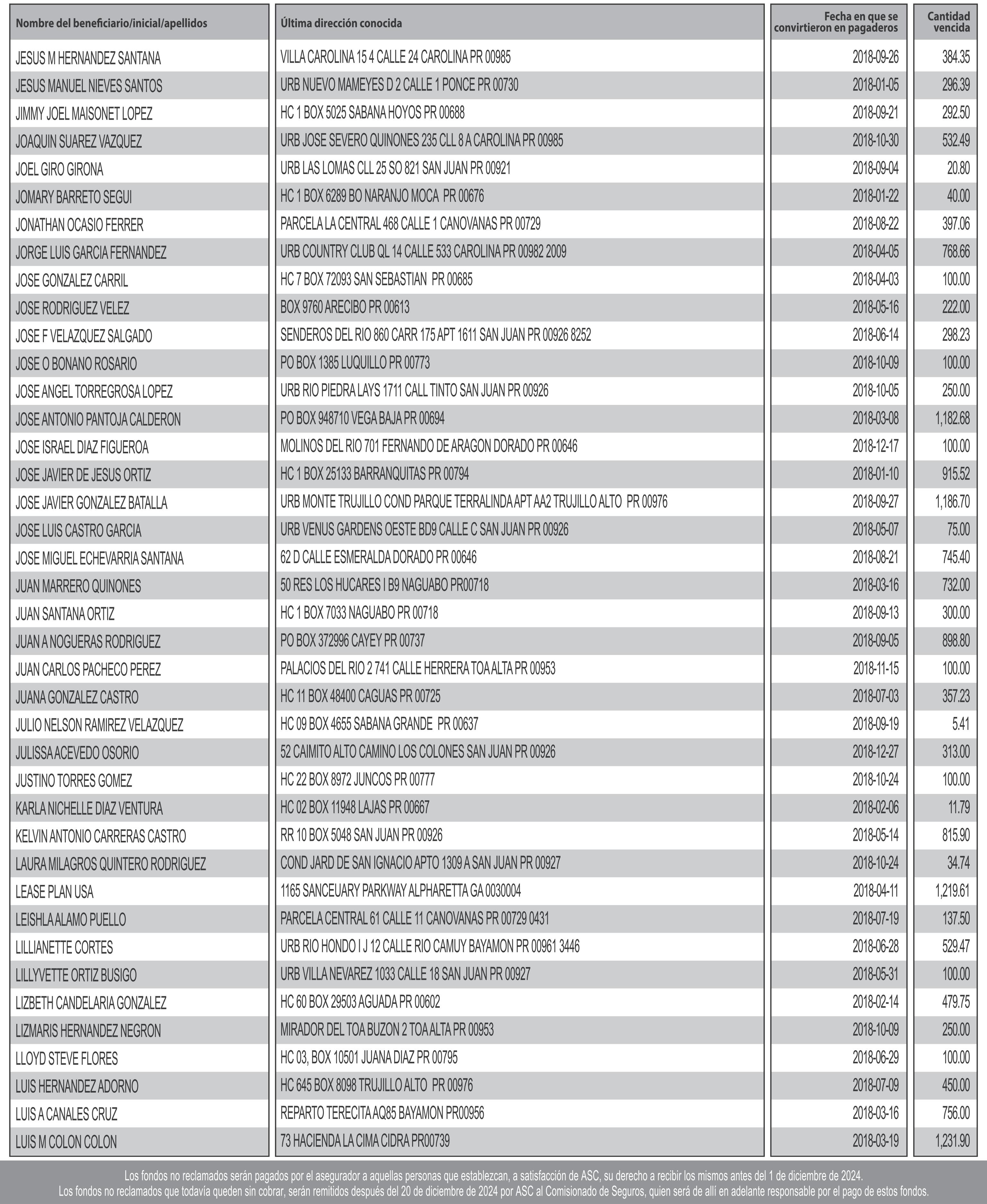 | Nombre del beneficiario/inicial/apellidos | Última dirección conocida | Fecha en que se convirtieron en pagaderos | Cantidad vencida |
|---|---|---|---|
| JESUS M HERNANDEZ SANTANA | VILLA CAROLINA 15 4 CALLE 24 CAROLINA PR 00985 | 2018-09-26 | 384.35 |
| JESUS MANUEL NIEVES SANTOS | URB NUEVO MAMEYES D 2 CALLE 1 PONCE PR 00730 | 2018-01-05 | 296.39 |
| JIMMY JOEL MAISONET LOPEZ | HC 1 BOX 5025 SABANA HOYOS PR 00688 | 2018-09-21 | 292.50 |
| JOAQUIN SUAREZ VAZQUEZ | URB JOSE SEVERO QUINONES 235 CLL 8 A CAROLINA PR 00985 | 2018-10-30 | 532.49 |
| JOEL GIRO GIRONA | URB LAS LOMAS CLL 25 SO 821 SAN JUAN PR 00921 | 2018-09-04 | 20.80 |
| JOMARY BARRETO SEGUI | HC 1 BOX 6289 BO NARANJO MOCA PR 00676 | 2018-01-22 | 40.00 |
| JONATHAN OCASIO FERRER | PARCELA LA CENTRAL 468 CALLE 1 CANOVANAS PR 00729 | 2018-08-22 | 397.06 |
| JORGE LUIS GARCIA FERNANDEZ | URB COUNTRY CLUB QL 14 CALLE 533 CAROLINA PR 00982 2009 | 2018-04-05 | 768.66 |
| JOSE GONZALEZ CARRIL | HC 7 BOX 72093 SAN SEBASTIAN PR 00685 | 2018-04-03 | 100.00 |
| JOSE RODRIGUEZ VELEZ | BOX 9760 ARECIBO PR 00613 | 2018-05-16 | 222.00 |
| JOSE F VELAZQUEZ SALGADO | SENDEROS DEL RIO 860 CARR 175 APT 1611 SAN JUAN PR 00926 8252 | 2018-06-14 | 298.23 |
| JOSE O BONANO ROSARIO | PO BOX 1385 LUQUILLO PR 00773 | 2018-10-09 | 100.00 |
| JOSE ANGEL TORREGROSA LOPEZ | URB RIO PIEDRA LAYS 1711 CALL TINTO SAN JUAN PR 00926 | 2018-10-05 | 250.00 |
| JOSE ANTONIO PANTOJA CALDERON | PO BOX 948710 VEGA BAJA PR 00694 | 2018-03-08 | 1,182.68 |
| JOSE ISRAEL DIAZ FIGUEROA | MOLINOS DEL RIO 701 FERNANDO DE ARAGON DORADO PR 00646 | 2018-12-17 | 100.00 |
| JOSE JAVIER DE JESUS ORTIZ | HC 1 BOX 25133 BARRANQUITAS PR 00794 | 2018-01-10 | 915.52 |
| JOSE JAVIER GONZALEZ BATALLA | URB MONTE TRUJILLO COND PARQUE TERRALINDA APT AA2 TRUJILLO ALTO PR 00976 | 2018-09-27 | 1,186.70 |
| JOSE LUIS CASTRO GARCIA | URB VENUS GARDENS OESTE BD9 CALLE C SAN JUAN PR 00926 | 2018-05-07 | 75.00 |
| JOSE MIGUEL ECHEVARRIA SANTANA | 62 D CALLE ESMERALDA DORADO PR 00646 | 2018-08-21 | 745.40 |
| JUAN MARRERO QUINONES | 50 RES LOS HUCARES I B9 NAGUABO PR00718 | 2018-03-16 | 732.00 |
| JUAN SANTANA ORTIZ | HC 1 BOX 7033 NAGUABO PR 00718 | 2018-09-13 | 300.00 |
| JUAN A NOGUERAS RODRIGUEZ | PO BOX 372996 CAYEY PR 00737 | 2018-09-05 | 898.80 |
| JUAN CARLOS PACHECO PEREZ | PALACIOS DEL RIO 2 741 CALLE HERRERA TOA ALTA PR 00953 | 2018-11-15 | 100.00 |
| JUANA GONZALEZ CASTRO | HC 11 BOX 48400 CAGUAS PR 00725 | 2018-07-03 | 357.23 |
| JULIO NELSON RAMIREZ VELAZQUEZ | HC 09 BOX 4655 SABANA GRANDE PR 00637 | 2018-09-19 | 5.41 |
| JULISSA ACEVEDO OSORIO | 52 CAIMITO ALTO CAMINO LOS COLONES SAN JUAN PR 00926 | 2018-12-27 | 313.00 |
| JUSTINO TORRES GOMEZ | HC 22 BOX 8972 JUNCOS PR 00777 | 2018-10-24 | 100.00 |
| KARLA NICHELLE DIAZ VENTURA | HC 02 BOX 11948 LAJAS PR 00667 | 2018-02-06 | 11.79 |
| KELVIN ANTONIO CARRERAS CASTRO | RR 10 BOX 5048 SAN JUAN PR 00926 | 2018-05-14 | 815.90 |
| LAURA MILAGROS QUINTERO RODRIGUEZ | COND JARD DE SAN IGNACIO APTO 1309 A SAN JUAN PR 00927 | 2018-10-24 | 34.74 |
| LEASE PLAN USA | 1165 SANCEUARY PARKWAY ALPHARETTA GA 0030004 | 2018-04-11 | 1,219.61 |
| LEISHLA ALAMO PUELLO | PARCELA CENTRAL 61 CALLE 11 CANOVANAS PR 00729 0431 | 2018-07-19 | 137.50 |
| LILLIANETTE CORTES | URB RIO HONDO I J 12 CALLE RIO CAMUY BAYAMON PR 00961 3446 | 2018-06-28 | 529.47 |
| LILLYVETTE ORTIZ BUSIGO | URB VILLA NEVAREZ 1033 CALLE 18 SAN JUAN PR 00927 | 2018-05-31 | 100.00 |
| LIZBETH CANDELARIA GONZALEZ | HC 60 BOX 29503 AGUADA PR 00602 | 2018-02-14 | 479.75 |
| LIZMARIS HERNANDEZ NEGRON | MIRADOR DEL TOA BUZON 2 TOA ALTA PR 00953 | 2018-10-09 | 250.00 |
| LLOYD STEVE FLORES | HC 03, BOX 10501 JUANA DIAZ PR 00795 | 2018-06-29 | 100.00 |
| LUIS HERNANDEZ ADORNO | HC 645 BOX 8098 TRUJILLO ALTO PR 00976 | 2018-07-09 | 450.00 |
| LUIS A CANALES CRUZ | REPARTO TERECITA AQ85 BAYAMON PR00956 | 2018-03-16 | 756.00 |
| LUIS M COLON COLON | 73 HACIENDA LA CIMA CIDRA PR00739 | 2018-03-19 | 1,231.90 |

Los fondos no reclamados serán pagados por el asegurador a aquellas personas que establezcan, a satisfacción de ASC, su derecho a recibir los mismos antes del 1 de diciembre de 2024.
Los fondos no reclamados que todavía queden sin cobrar, serán remitidos después del 20 de diciembre de 2024 por ASC al Comisionado de Seguros, quien será de allí en adelante responsable por el pago de estos fondos.